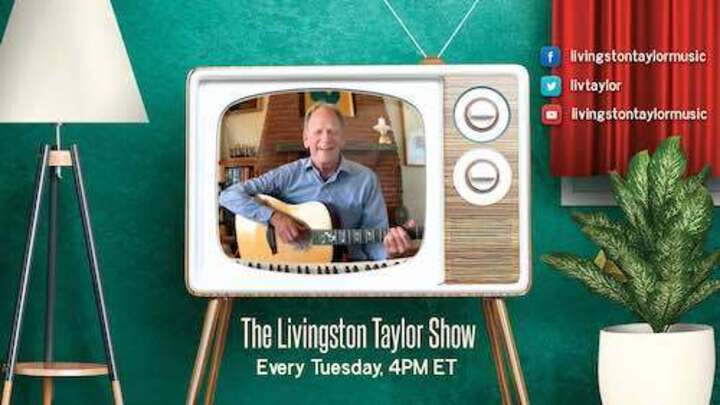 livingstontaylormusic
livtaylor
livingstontaylormusic

The Livingston Taylor Show
Every Tuesday, 4PM ET